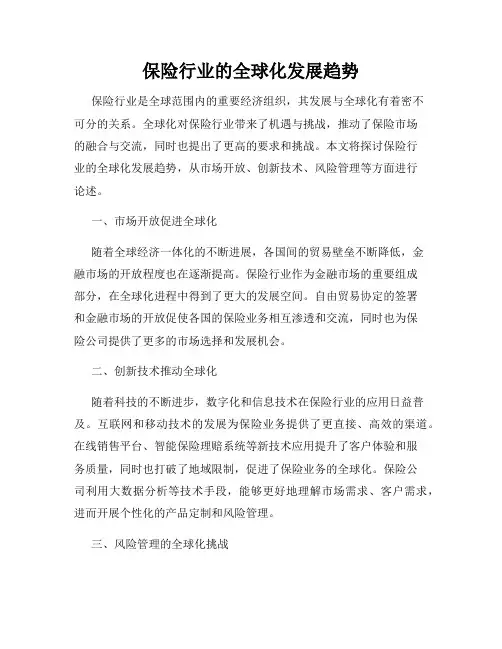 保险行业的全球化发展趋势

保险行业是全球范围内的重要经济组织，其发展与全球化有着密不可分的关系。全球化对保险行业带来了机遇与挑战，推动了保险市场的融合与交流，同时也提出了更高的要求和挑战。本文将探讨保险行业的全球化发展趋势，从市场开放、创新技术、风险管理等方面进行论述。

一、市场开放促进全球化

随着全球经济一体化的不断进展，各国间的贸易壁垒不断降低，金融市场的开放程度也在逐渐提高。保险行业作为金融市场的重要组成部分，在全球化进程中得到了更大的发展空间。自由贸易协定的签署和金融市场的开放促使各国的保险业务相互渗透和交流，同时也为保险公司提供了更多的市场选择和发展机会。

二、创新技术推动全球化

随着科技的不断进步，数字化和信息技术在保险行业的应用日益普及。互联网和移动技术的发展为保险业务提供了更直接、高效的渠道。在线销售平台、智能保险理赔系统等新技术应用提升了客户体验和服务质量，同时也打破了地域限制，促进了保险业务的全球化。保险公司利用大数据分析等技术手段，能够更好地理解市场需求、客户需求，进而开展个性化的产品定制和风险管理。

三、风险管理的全球化挑战